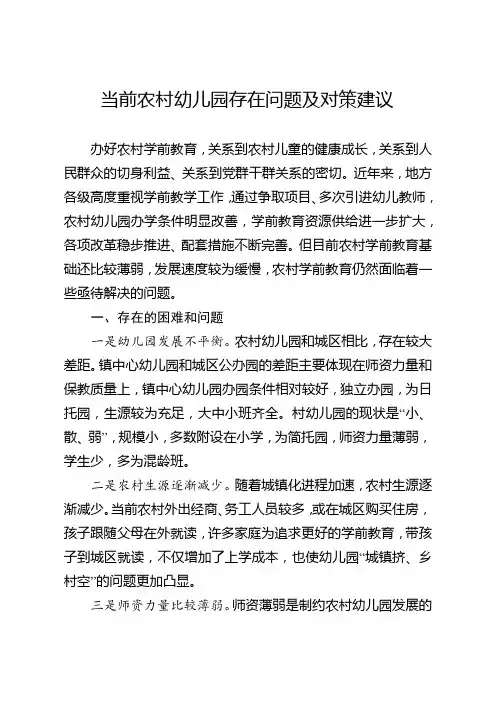 当前农村幼儿园存在问题及对策建议

办好农村学前教育，关系到农村儿童的健康成长，关系到人民群众的切身利益、关系到党群干群关系的密切。近年来，地方各级高度重视学前教学工作，通过争取项目、多次引进幼儿教师，农村幼儿园办学条件明显改善，学前教育资源供给进一步扩大，各项改革稳步推进、配套措施不断完善。但目前农村学前教育基础还比较薄弱，发展速度较为缓慢，农村学前教育仍然面临着一些亟待解决的问题。

一、存在的困难和问题

一是幼儿园发展不平衡。农村幼儿园和城区相比，存在较大差距。镇中心幼儿园和城区公办园的差距主要体现在师资力量和保教质量上，镇中心幼儿园办园条件相对较好，独立办园，为日托园，生源较为充足，大中小班齐全。村幼儿园的现状是“小、散、弱”，规模小，多数附设在小学，为简托园，师资力量薄弱，学生少，多为混龄班。

二是农村生源逐渐减少。随着城镇化进程加速，农村生源逐渐减少。当前农村外出经商、务工人员较多，或在城区购买住房，孩子跟随父母在外就读，许多家庭为追求更好的学前教育，带孩子到城区就读，不仅增加了上学成本，也使幼儿园“城镇挤、乡村空”的问题更加凸显。

三是师资力量比较薄弱。师资薄弱是制约农村幼儿园发展的